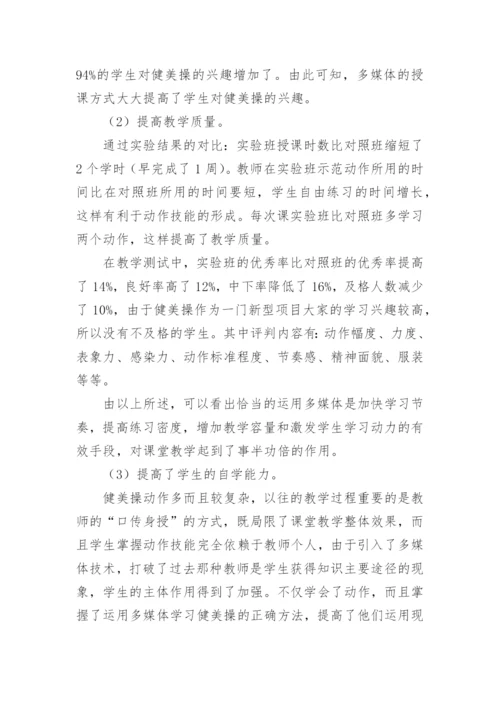 94%的学生对健美操的兴趣增加了。由此可知，多媒体的授课方式大大提高了学生对健美操的兴趣。

（2）提高教学质量。

通过实验结果的对比：实验班授课时数比对照班缩短了2个学时（早完成了1周）。教师在实验班示范动作所用的时间比在对照班所用的时间要短，学生自由练习的时间增长，这样有利于动作技能的形成。每次课实验班比对照班多学习两个动作，这样提高了教学质量。

在教学测试中，实验班的优秀率比对照班的优秀率提高了14%，良好率高了12%，中下率降低了16%，及格人数减少了10%，由于健美操作为一门新型项目大家的学习兴趣较高，所以没有不及格的学生。其中评判内容有：动作幅度、力度、表象力、感染力、动作标准程度、节奏感、精神面貌、服装等等。

由以上所述，可以看出恰当的运用多媒体是加快学习节奏，提高练习密度，增加教学容量和激发学生学习动力的有效手段，对课堂教学起到了事半功倍的作用。

（3）提高了学生的自学能力。

健美操动作多而且较复杂，以往的教学过程重要的是教师的“口传身授”的方式，既局限了课堂教学整体效果，而且学生掌握动作技能完全依赖于教师个人，由于引入了多媒体技术，打破了过去那种教师是学生获得知识主要途径的现象，学生的主体作用得到了加强。不仅学会了动作，而且掌握了运用多媒体学习健美操的正确方法，提高了他们运用现